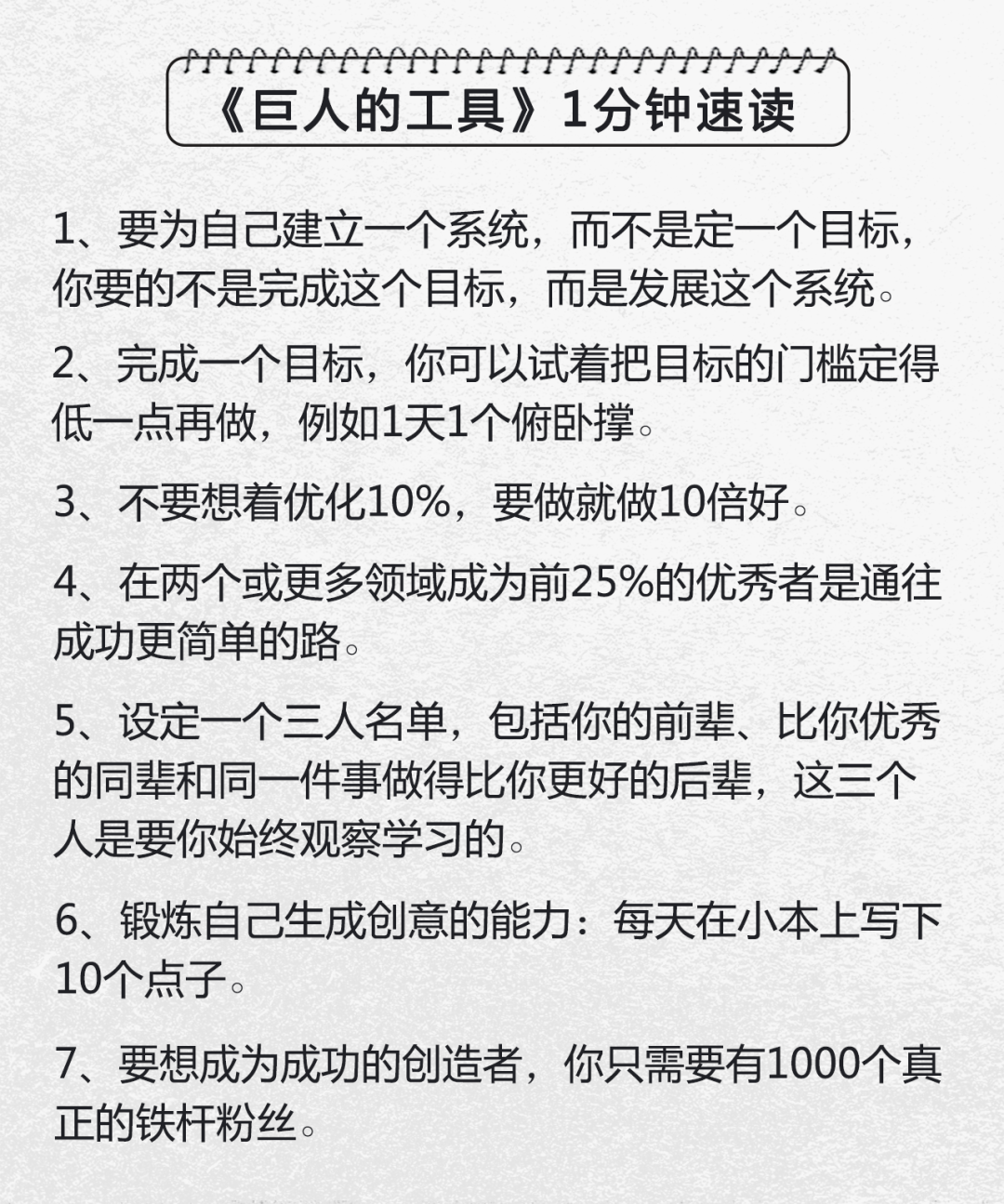 《巨人的工具》1分钟速读

1、要为自己建立一个系统，而不是定一个目标，你要的不是完成这个目标，而是发展这个系统。

2、完成一个目标，你可以试着把目标的门槛定得低一点再做，例如1天1个俯卧撑。

3、不要想着优化10%，要做就做10倍好。

4、在两个或更多领域成为前25%的优秀者是通往成功更简单的路。

5、设定一个三人名单，包括你的前辈、比你优秀的同辈和同一件事做得比你更好的后辈，这三个人是要你始终观察学习的。

6、锻炼自己生成创意的能力：每天在小本上写下10个点子。

7、要想成为成功的创造者，你只需要有1000个真正的铁杆粉丝。